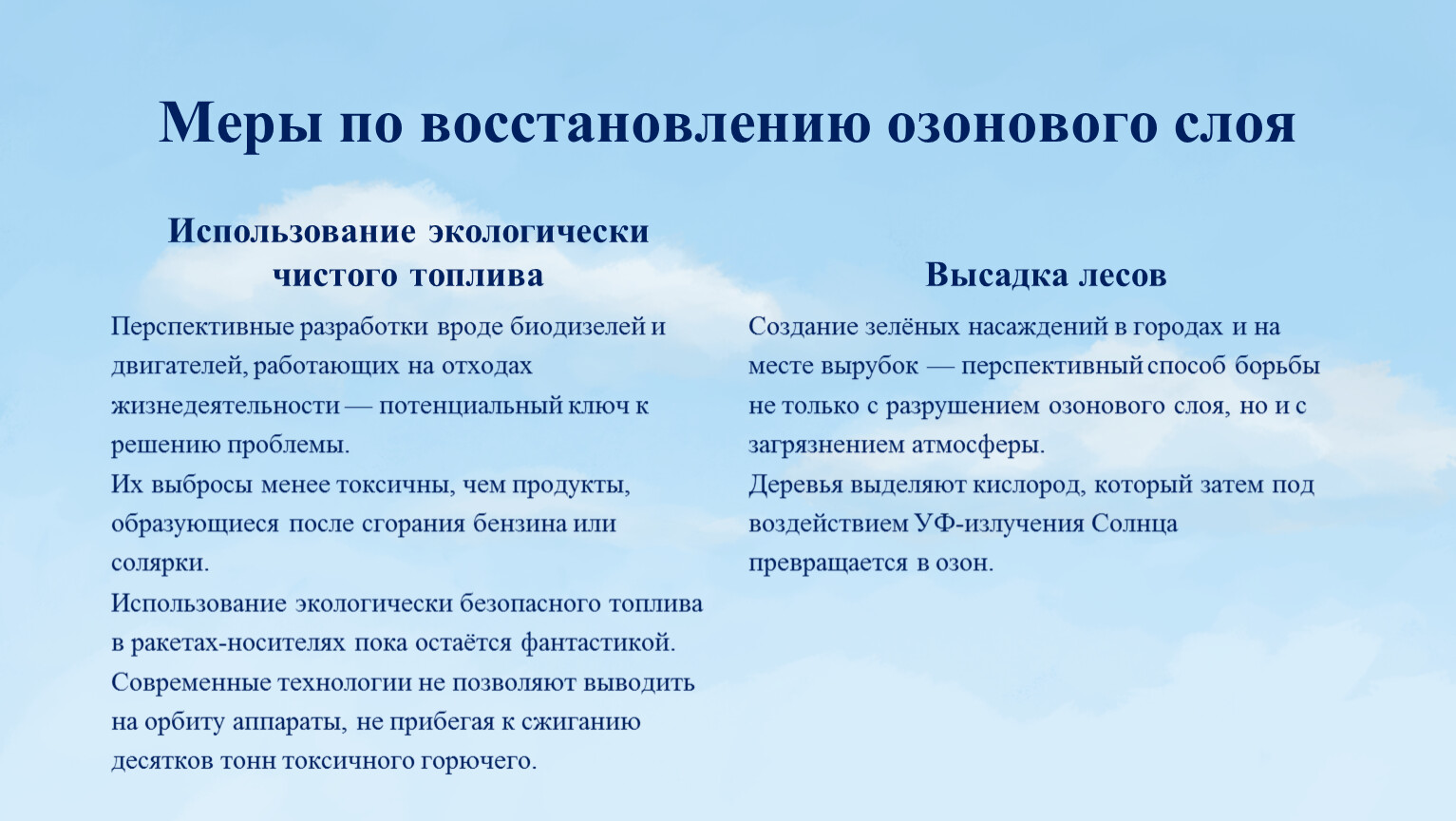 Меры по восстановлению озонового слоя

Использование экологически чистого топлива

Перспективные разработки вроде биодизелей и двигателей, работающих на отходах жизнедеятельности — потенциальный ключ к решению проблемы.
Их выбросы менее токсичны, чем продукты, образующиеся после сгорания бензина или солярки.
Использование экологически безопасного топлива в ракетах-носителях пока остаётся фантастикой. Современные технологии не позволяют выводить на орбиту аппараты, не прибегая к сжиганию десятков тонн токсичного горючего.

Высадка лесов

Создание зелёных насаждений в городах и на месте вырубок — перспективный способ борьбы не только с разрушением озонового слоя, но и с загрязнением атмосферы.
Деревья выделяют кислород, который затем под воздействием УФ-излучения Солнца превращается в озон.